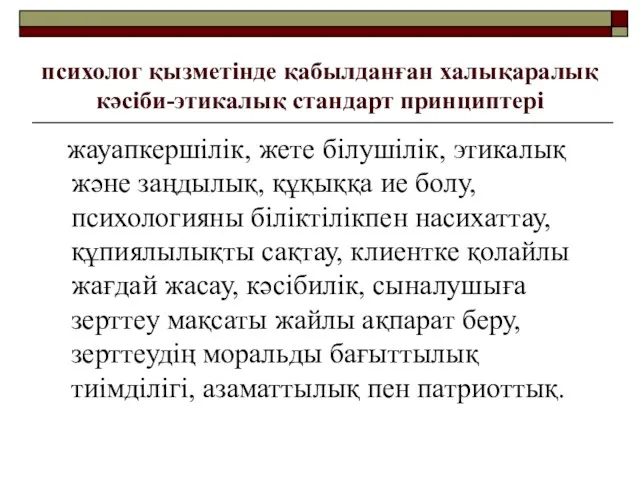 психолог қызметінде қабылданған халықаралық кәсіби-этикалық стандарт принциптері

жауапкершілік, жете білушілік, этикалық және заңдылық, құқыққа ие болу, психологияны біліктілікпен насихаттау, құпиялылықты сақтау, клиентке қолайлы жағдай жасау, кәсібилік, сыналушыға зерттеу мақсаты жайлы ақпарат беру, зерттеудің моральды бағыттылық тиімділігі, азаматтылық пен патриоттық.